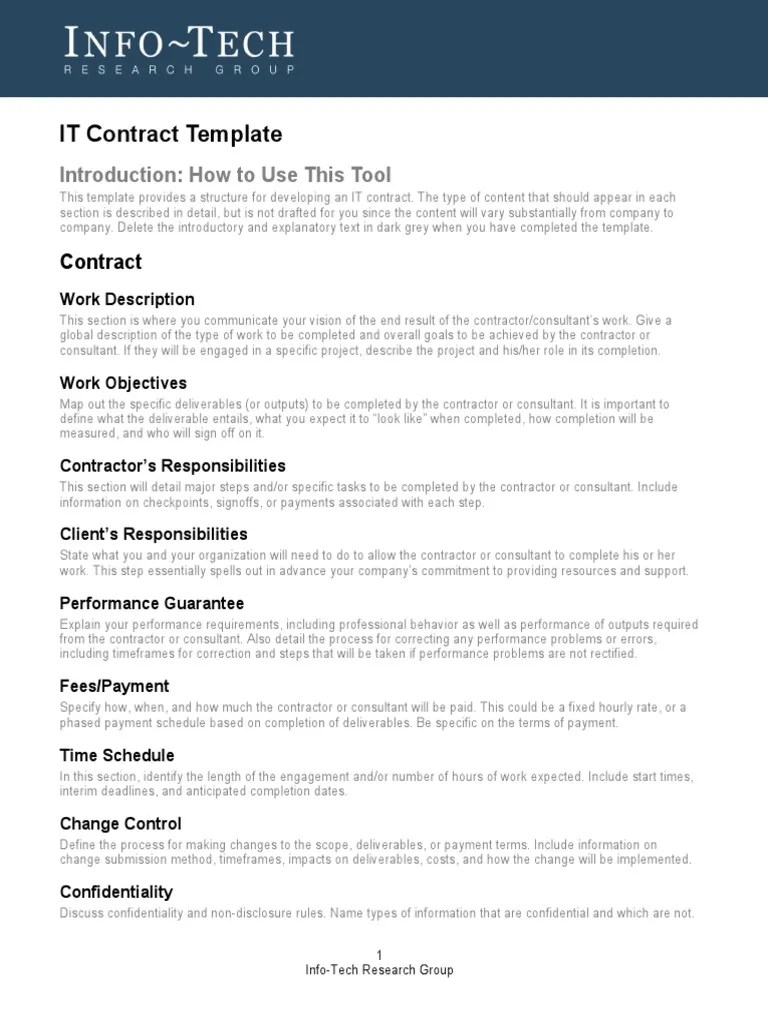 INFO~TECH
RESEARCH GROUP

IT Contract Template

Introduction: How to Use This Tool

This template provides a structure for developing an IT contract. The type of content that should appear in each section is described in detail, but is not drafted for you since the content will vary substantially from company to company. Delete the introductory and explanatory text in dark grey when you have completed the template.

Contract

Work Description

This section is where you communicate your vision of the end result of the contractor/consultant's work. Give a global description of the type of work to be completed and overall goals to be achieved by the contractor or consultant. If they will be engaged in a specific project, describe the project and his/her role in its completion.

Work Objectives

Map out the specific deliverables (or outputs) to be completed by the contractor or consultant. It is important to define what the deliverable entails, what you expect it to "look like" when completed, how completion will be measured, and who will sign off on it.

Contractor's Responsibilities

This section will detail major steps and/or specific tasks to be completed by the contractor or consultant. Include information on checkpoints, signoffs, or payments associated with each step.

Client's Responsibilities

State what you and your organization will need to do to allow the contractor or consultant to complete his or her work. This step essentially spells out in advance your company's commitment to providing resources and support.

Performance Guarantee

Explain your performance requirements, including professional behavior as well as performance of outputs required from the contractor or consultant. Also detail the process for correcting any performance problems or errors, including timeframes for correction and steps that will be taken if performance problems are not rectified.

Fees/Payment

Specify how, when, and how much the contractor or consultant will be paid. This could be a fixed hourly rate, or a phased payment schedule based on completion of deliverables. Be specific on the terms of payment.

Time Schedule

In this section, identify the length of the engagement and/or number of hours of work expected. Include start times, interim deadlines, and anticipated completion dates.

Change Control

Define the process for making changes to the scope, deliverables, or payment terms. Include information on change submission method, timeframes, impacts on deliverables, costs, and how the change will be implemented.

Confidentiality

Discuss confidentiality and non-disclosure rules. Name types of information that are confidential and which are not.

1
Info-Tech Research Group